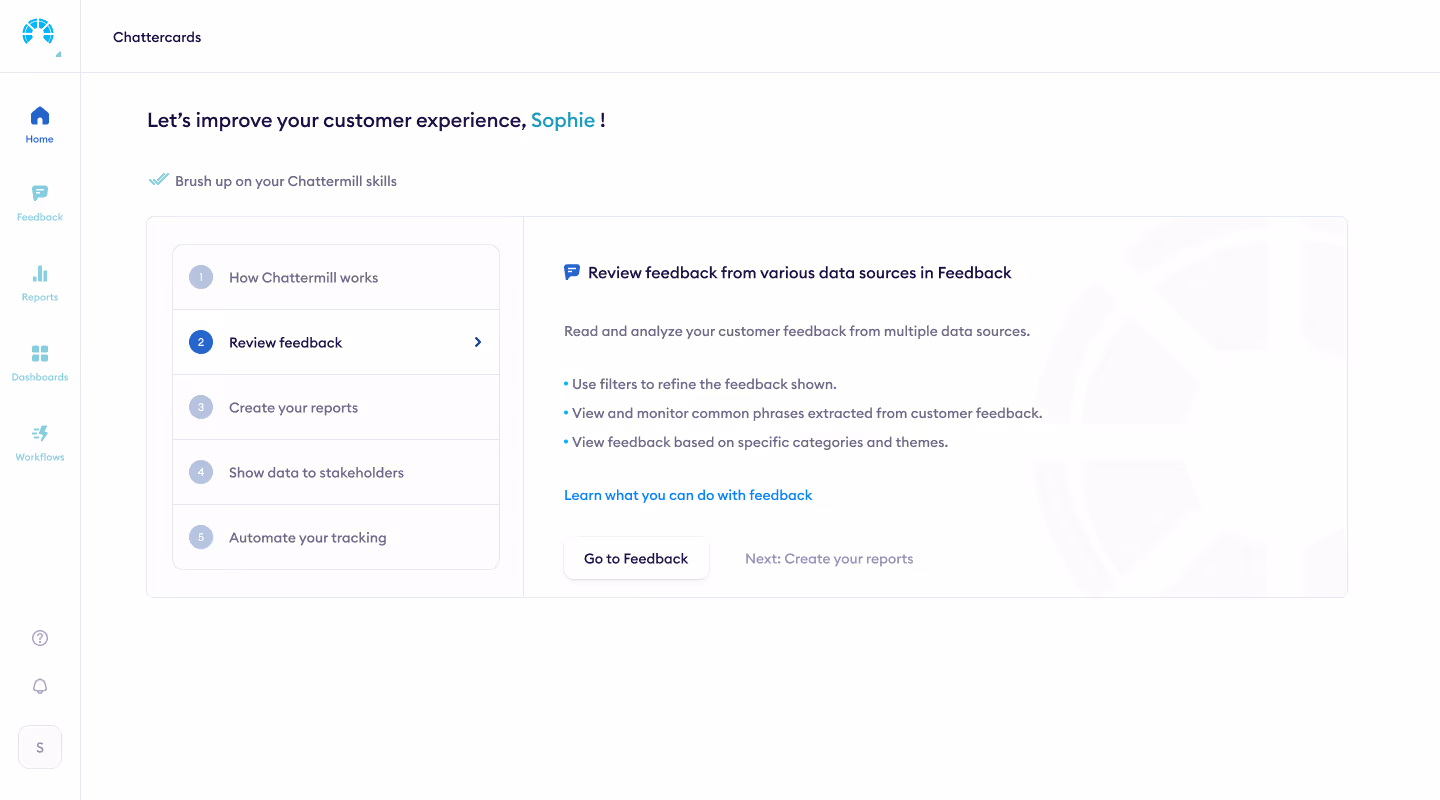 Chattercards

Home

Feedback

Reports

Dashboards

Workflows

S

Let's improve your customer experience, Sophie !

Brush up on your Chattermill skills

1 How Chattermill works

2 Review feedback

3 Create your reports

4 Show data to stakeholders

5 Automate your tracking

Review feedback from various data sources in Feedback

Read and analyze your customer feedback from multiple data sources.

• Use filters to refine the feedback shown.
• View and monitor common phrases extracted from customer feedback.
• View feedback based on specific categories and themes.

Learn what you can do with feedback

Go to Feedback

Next: Create your reports